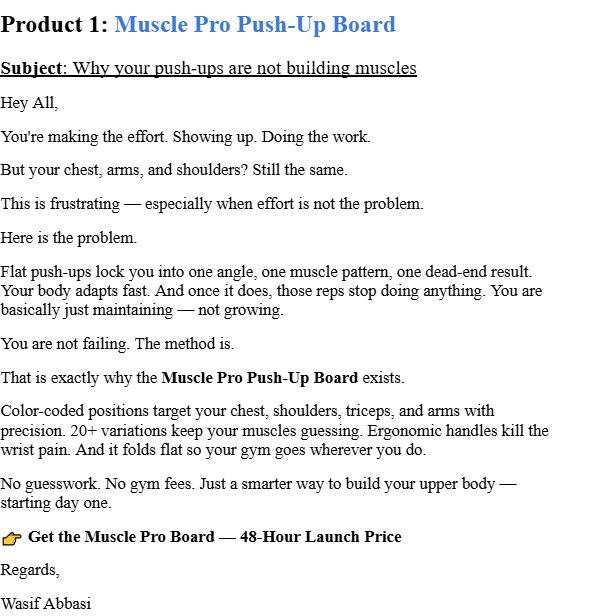 Product 1: Muscle Pro Push-Up Board

Subject: Why your push-ups are not building muscles

Hey All,

You're making the effort. Showing up. Doing the work.

But your chest, arms, and shoulders? Still the same.

This is frustrating — especially when effort is not the problem.

Here is the problem.

Flat push-ups lock you into one angle, one muscle pattern, one dead-end result. Your body adapts fast. And once it does, those reps stop doing anything. You are basically just maintaining — not growing.

You are not failing. The method is.

That is exactly why the Muscle Pro Push-Up Board exists.

Color-coded positions target your chest, shoulders, triceps, and arms with precision. 20+ variations keep your muscles guessing. Ergonomic handles kill the wrist pain. And it folds flat so your gym goes wherever you do.

No guesswork. No gym fees. Just a smarter way to build your upper body — starting day one.

👉 Get the Muscle Pro Board — 48-Hour Launch Price

Regards,

Wasif Abbasi